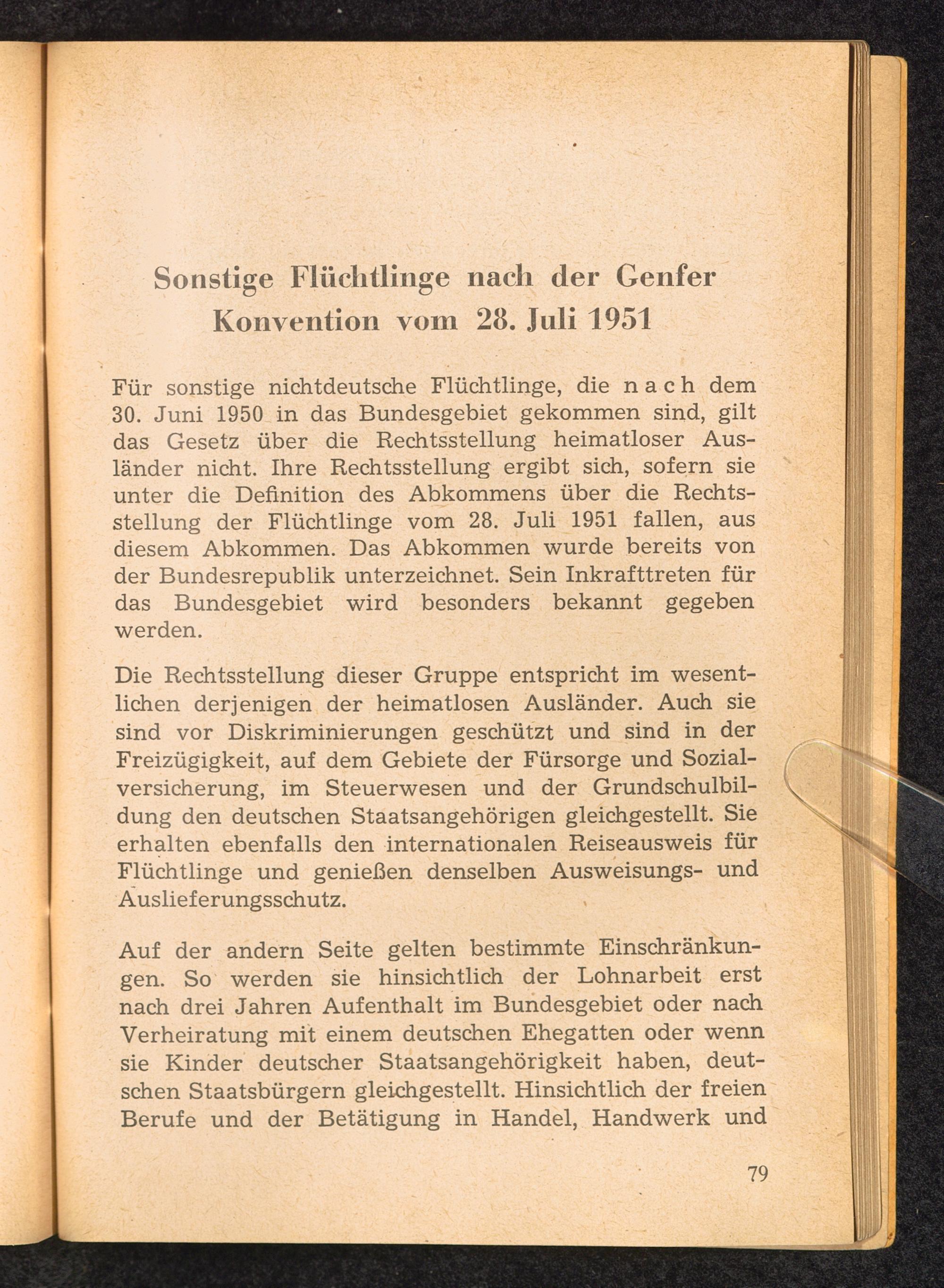 Sonstige Flüchtlinge nach der Genfer Konvention vom 28. Juli 1951

Für sonstige nichtdeutsche Flüchtlinge, die nach dem 30. Juni 1950 in das Bundesgebiet gekommen sind, gilt das Gesetz über die Rechtsstellung heimatloser Ausländer nicht. Ihre Rechtsstellung ergibt sich, sofern sie unter die Definition des Abkommens über die Rechtsstellung der Flüchtlinge vom 28. Juli 1951 fallen, aus diesem Abkommen. Das Abkommen wurde bereits von der Bundesrepublik unterzeichnet. Sein Inkrafttreten für das Bundesgebiet wird besonders bekannt gegeben werden.

Die Rechtsstellung dieser Gruppe entspricht im wesentlichen derjenigen der heimatlosen Ausländer. Auch sie sind vor Diskriminierungen geschützt und sind in der Freizügigkeit, auf dem Gebiete der Fürsorge und Sozialversicherung, im Steuerwesen und der Grundschulbildung den deutschen Staatsangehörigen gleichgestellt. Sie erhalten ebenfalls den internationalen Reiseausweis für Flüchtlinge und genießen denselben Ausweisungs- und Auslieferungsschutz.

Auf der andern Seite gelten bestimmte Einschränkungen. So werden sie hinsichtlich der Lohnarbeit erst nach drei Jahren Aufenthalt im Bundesgebiet oder nach Verheiratung mit einem deutschen Ehegatten oder wenn sie Kinder deutscher Staatsangehörigkeit haben, deutschen Staatsbürgern gleichgestellt. Hinsichtlich der freien Berufe und der Betätigung in Handel, Handwerk und

79